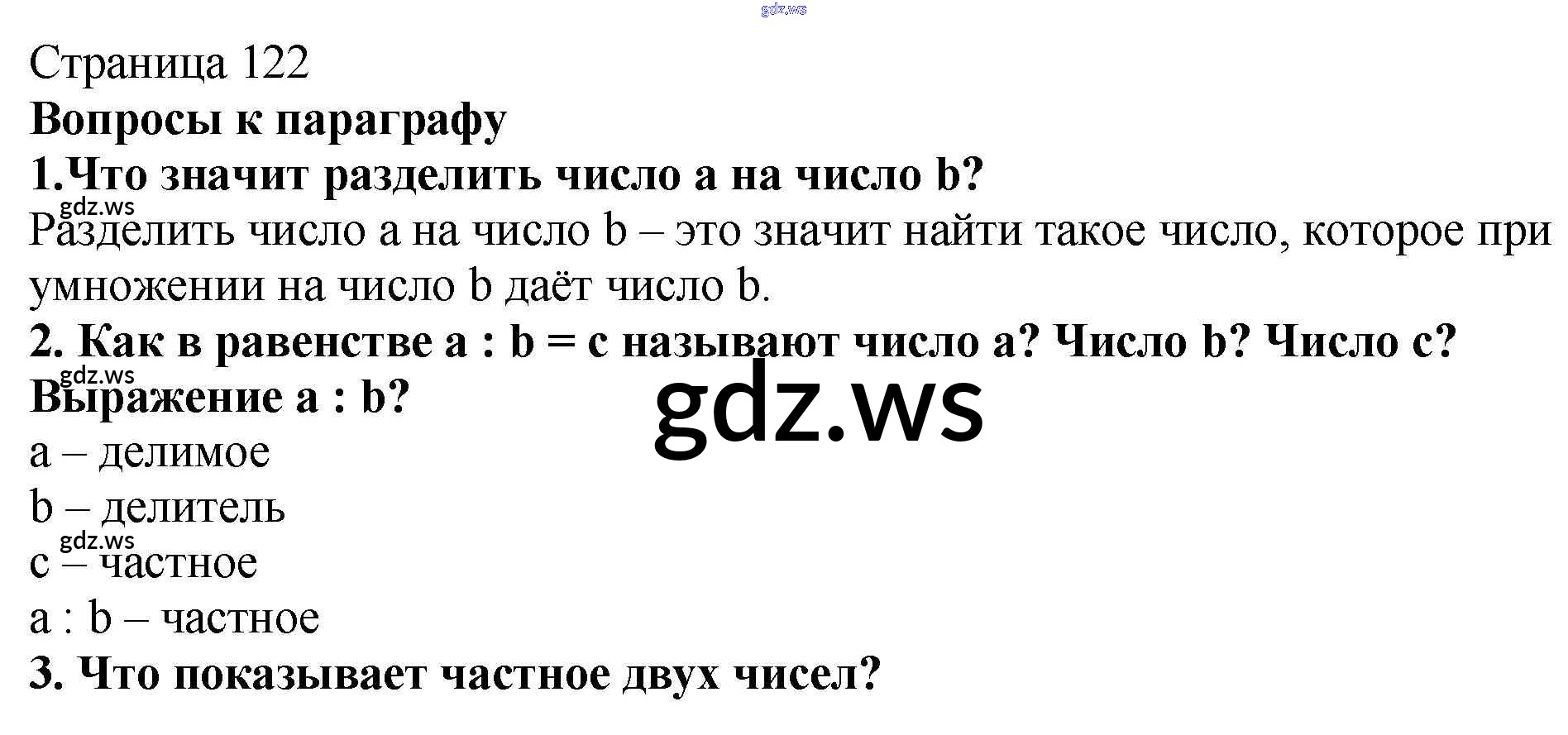 Страница 122

Вопросы к параграфу

1.Что значит разделить число a на число b?

Разделить число a на число b – это значит найти такое число, которое при умножении на число b даёт число b.

2. Как в равенстве a : b = c называют число a? Число b? Число c? Выражение a : b?

a – делимое

b – делитель

c – частное

a : b – частное

3. Что показывает частное двух чисел?

gdz.ws